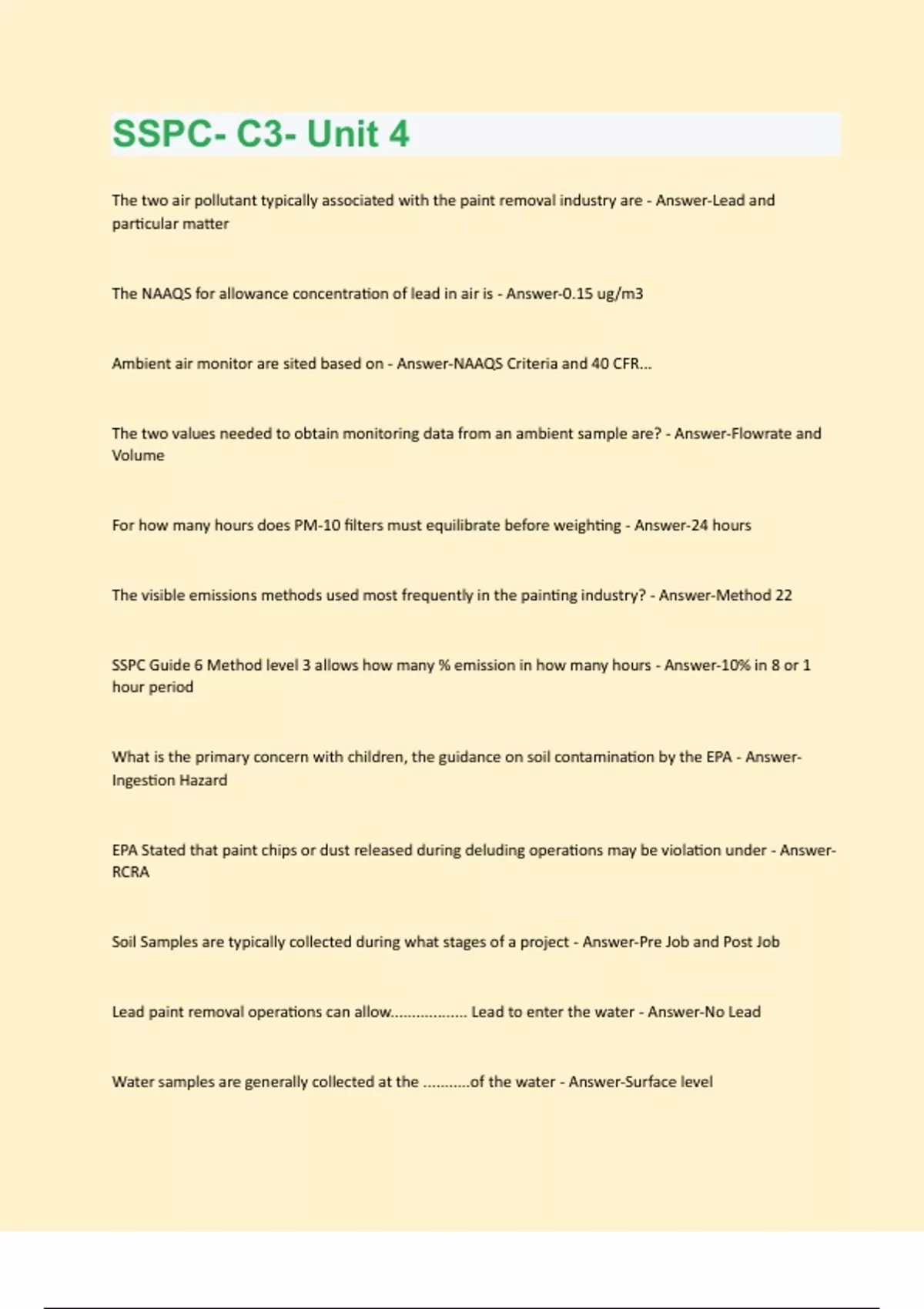 SSPC- C3- Unit 4

The two air pollutant typically associated with the paint removal industry are - Answer-Lead and particular matter

The NAAQS for allowance concentration of lead in air is - Answer-0.15 ug/m3

Ambient air monitor are sited based on - Answer-NAAQS Criteria and 40 CFR...

The two values needed to obtain monitoring data from an ambient sample are? - Answer-Flowrate and Volume

For how many hours does PM-10 filters must equilibrate before weighting - Answer-24 hours

The visible emissions methods used most frequently in the painting industry? - Answer-Method 22

SSPC Guide 6 Method level 3 allows how many % emission in how many hours - Answer-10% in 8 or 1 hour period

What is the primary concern with children, the guidance on soil contamination by the EPA - Answer-Ingestion Hazard

EPA Stated that paint chips or dust released during deluding operations may be violation under - Answer-RCRA

Soil Samples are typically collected during what stages of a project - Answer-Pre Job and Post Job

Lead paint removal operations can allow.................. Lead to enter the water - Answer-No Lead

Water samples are generally collected at the ...........of the water - Answer-Surface level